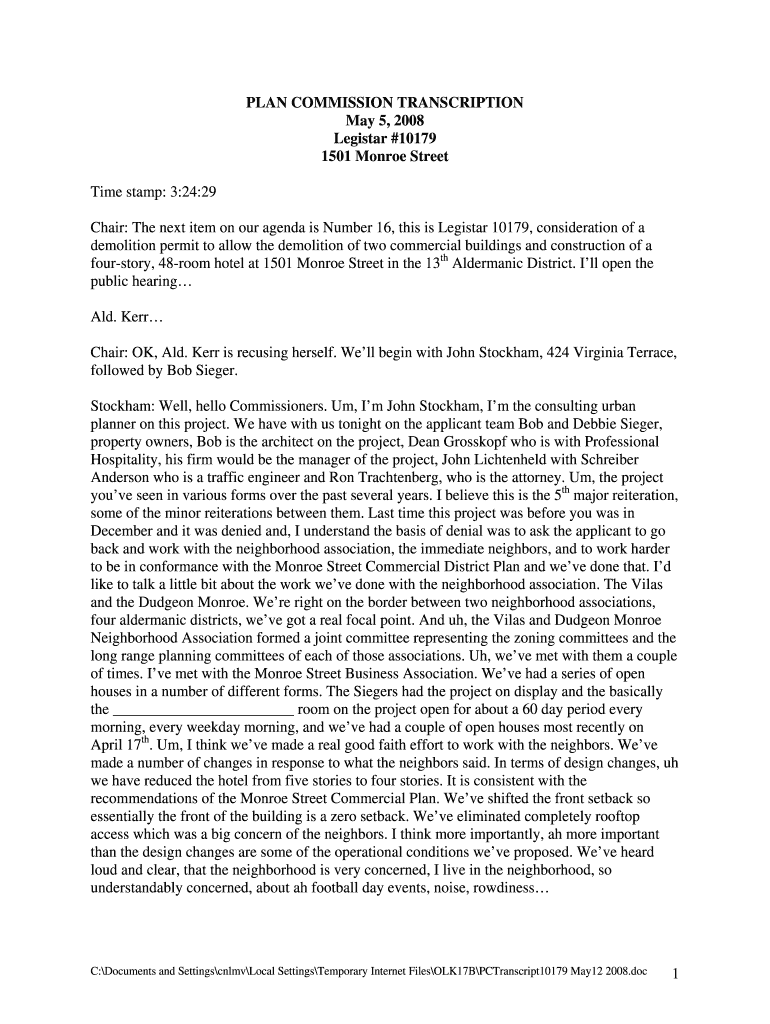 PLAN COMMISSION TRANSCRIPTION
May 5, 2008
Legistar #10179
1501 Monroe Street

Time stamp: 3:24:29

Chair: The next item on our agenda is Number 16, this is Legistar 10179, consideration of a demolition permit to allow the demolition of two commercial buildings and construction of a four-story, 48-room hotel at 1501 Monroe Street in the 13$^{th}$ Aldermanic District. I'll open the public hearing…

Ald. Kerr…

Chair: OK, Ald. Kerr is recusing herself. We'll begin with John Stockham, 424 Virginia Terrace, followed by Bob Sieger.

Stockham: Well, hello Commissioners. Um, I'm John Stockham, I'm the consulting urban planner on this project. We have with us tonight on the applicant team Bob and Debbie Sieger, property owners, Bob is the architect on the project, Dean Grosskopf who is with Professional Hospitality, his firm would be the manager of the project, John Lichtenheld with Schreiber Anderson who is a traffic engineer and Ron Trachtenberg, who is the attorney. Um, the project you've seen in various forms over the past several years. I believe this is the 5$^{th}$ major reiteration, some of the minor reiterations between them. Last time this project was before you was in December and it was denied and, I understand the basis of denial was to ask the applicant to go back and work with the neighborhood association, the immediate neighbors, and to work harder to be in conformance with the Monroe Street Commercial District Plan and we've done that. I'd like to talk a little bit about the work we've done with the neighborhood association. The Vilas and the Dudgeon Monroe. We're right on the border between two neighborhood associations, four aldermanic districts, we've got a real focal point. And uh, the Vilas and Dudgeon Monroe Neighborhood Association formed a joint committee representing the zoning committees and the long range planning committees of each of those associations. Uh, we've met with them a couple of times. I've met with the Monroe Street Business Association. We've had a series of open houses in a number of different forms. The Siegers had the project on display and the basically the ________________________ room on the project open for about a 60 day period every morning, every weekday morning, and we've had a couple of open houses most recently on April 17$^{th}$. Um, I think we've made a real good faith effort to work with the neighbors. We've made a number of changes in response to what the neighbors said. In terms of design changes, uh we have reduced the hotel from five stories to four stories. It is consistent with the recommendations of the Monroe Street Commercial Plan. We've shifted the front setback so essentially the front of the building is a zero setback. We've eliminated completely rooftop access which was a big concern of the neighbors. I think more importantly, ah more important than the design changes are some of the operational conditions we've proposed. We've heard loud and clear, that the neighborhood is very concerned, I live in the neighborhood, so understandably concerned, about ah football day events, noise, rowdiness…

C:\Documents and Settings\cnlmv\Local Settings\Temporary Internet Files\OLK17B\PCTranscript10179 May12 2008.doc 1